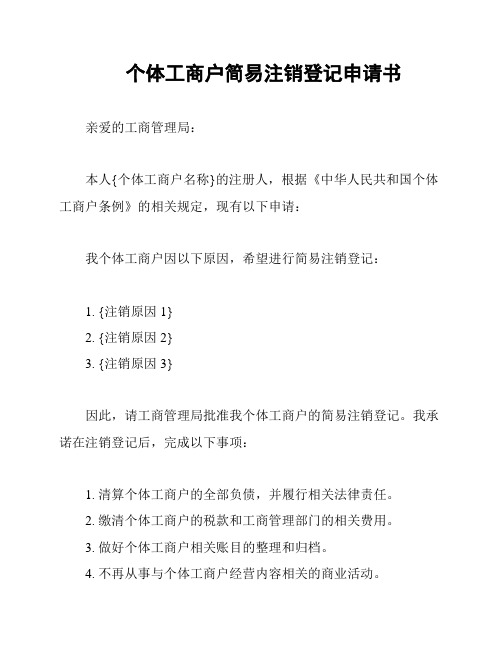 个体工商户简易注销登记申请书

亲爱的工商管理局：

本人{个体工商户名称}的注册人，根据《中华人民共和国个体工商户条例》的相关规定，现有以下申请：

我个体工商户因以下原因，希望进行简易注销登记：

1. {注销原因 1}
2. {注销原因 2}
3. {注销原因 3}

因此，请工商管理局批准我个体工商户的简易注销登记。我承诺在注销登记后，完成以下事项：

1. 清算个体工商户的全部负债，并履行相关法律责任。
2. 缴清个体工商户的税款和工商管理部门的相关费用。
3. 做好个体工商户相关账目的整理和归档。
4. 不再从事与个体工商户经营内容相关的商业活动。